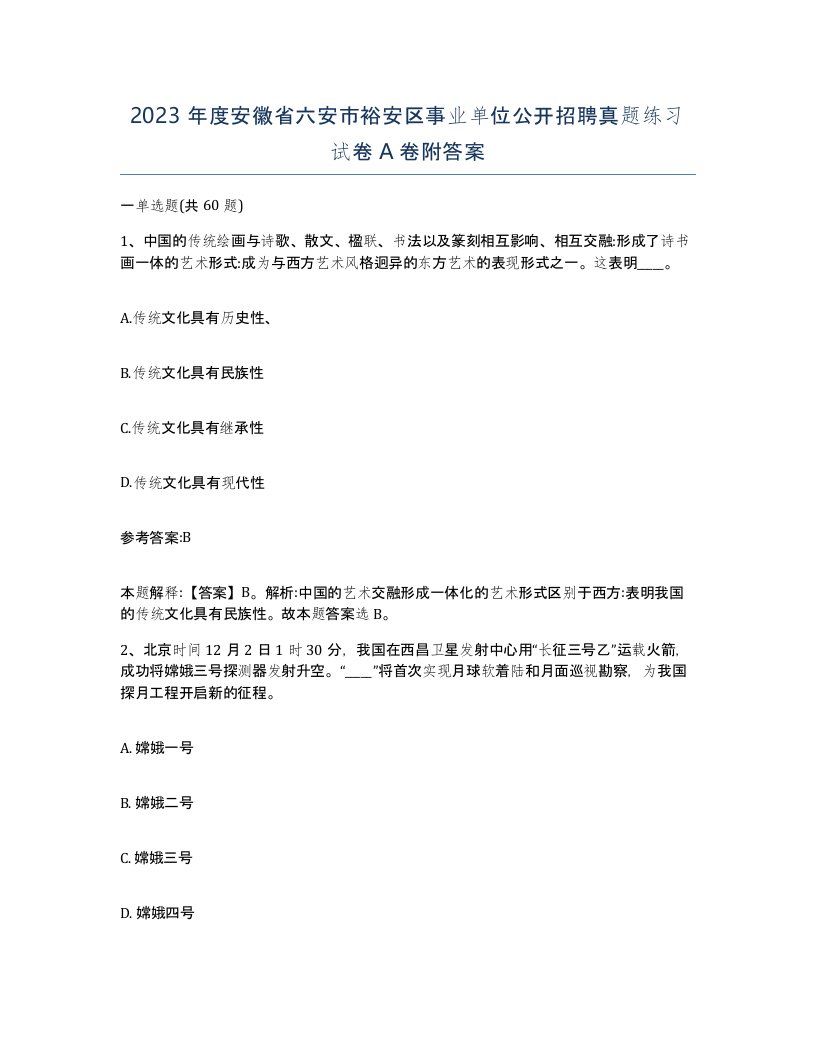 2023 年度安徽省六安市裕安区事业单位公开招聘真题练习试卷 A 卷附答案

一单选题(共 60 题)

1、中国的传统绘画与诗歌、散文、楹联、书法以及篆刻相互影响、相互交融:形成了诗书画一体的艺术形式:成为与西方艺术风格迥异的东方艺术的表现形式之一。这表明____。

A.传统文化具有历史性、

B.传统文化具有民族性

C.传统文化具有继承性

D.传统文化具有现代性

参考答案:B

本题解释:【答案】B。解析:中国的艺术交融形成一体化的艺术形式区别于西方:表明我国的传统文化具有民族性。故本题答案选 B。

2、北京时间 12 月 2 日 1 时 30 分，我国在西昌卫星发射中心用“长征三号乙”运载火箭，成功将嫦娥三号探测器发射升空。“____”将首次实现月球软着陆和月面巡视勘察，为我国探月工程开启新的征程。

A. 嫦娥一号

B. 嫦娥二号

C. 嫦娥三号

D. 嫦娥四号